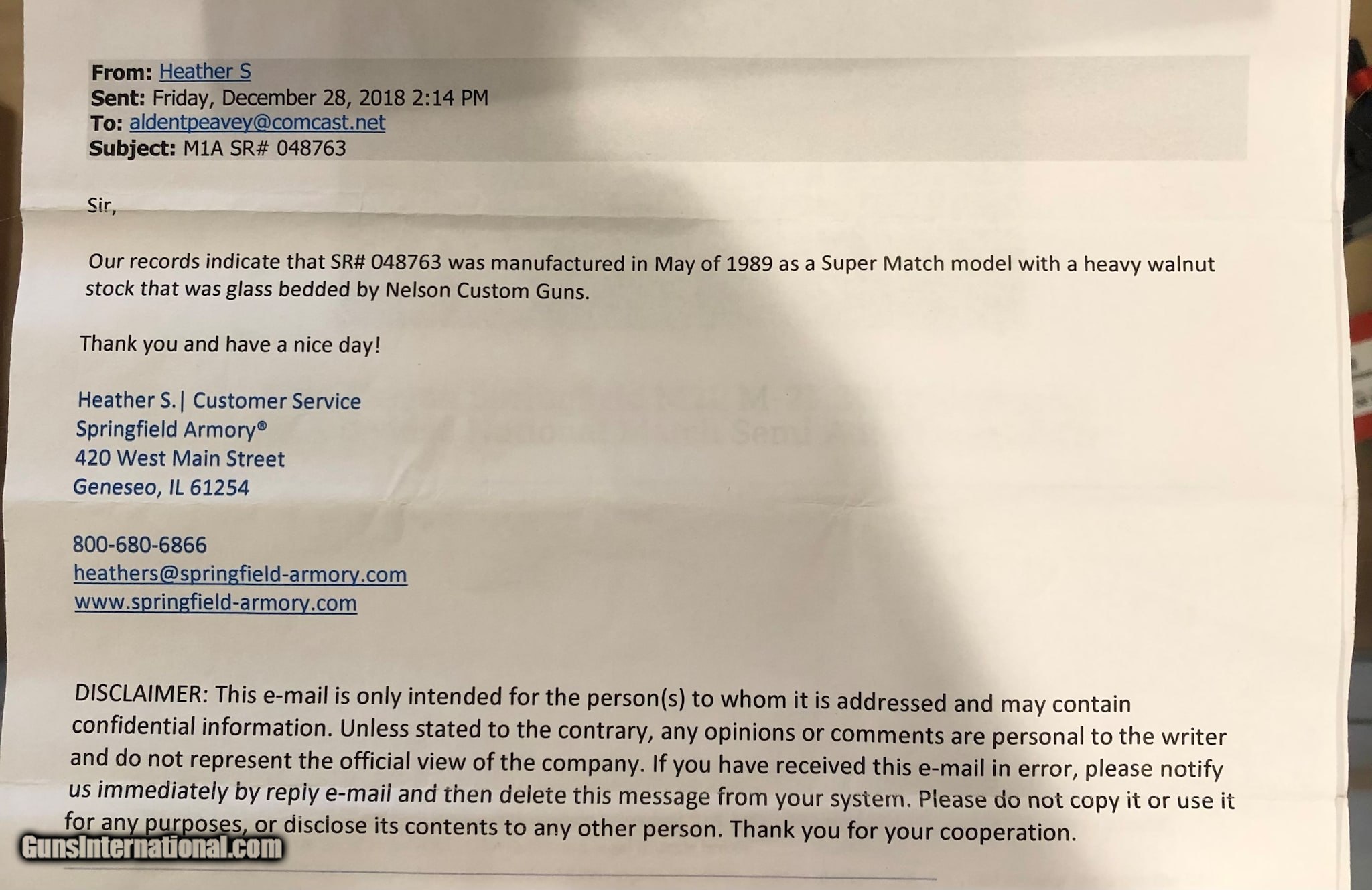 From: Heather S
Sent: Friday, December 28, 2018 2:14 PM
To: aldentpeavey@comcast.net
Subject: M1A SR# 048763

Sir,

Our records indicate that SR# 048763 was manufactured in May of 1989 as a Super Match model with a heavy walnut stock that was glass bedded by Nelson Custom Guns.

Thank you and have a nice day!

Heather S.| Customer Service
Springfield Armory®
420 West Main Street
Geneseo, IL 61254

800-680-6866
heathers@springfield-armory.com
www.springfield-armory.com

DISCLAIMER: This e-mail is only intended for the person(s) to whom it is addressed and may contain confidential information. Unless stated to the contrary, any opinions or comments are personal to the writer and do not represent the official view of the company. If you have received this e-mail in error, please notify us immediately by reply e-mail and then delete this message from your system. Please do not copy it or use it for any purposes, or disclose its contents to any other person. Thank you for your cooperation.

GunsInternational.com